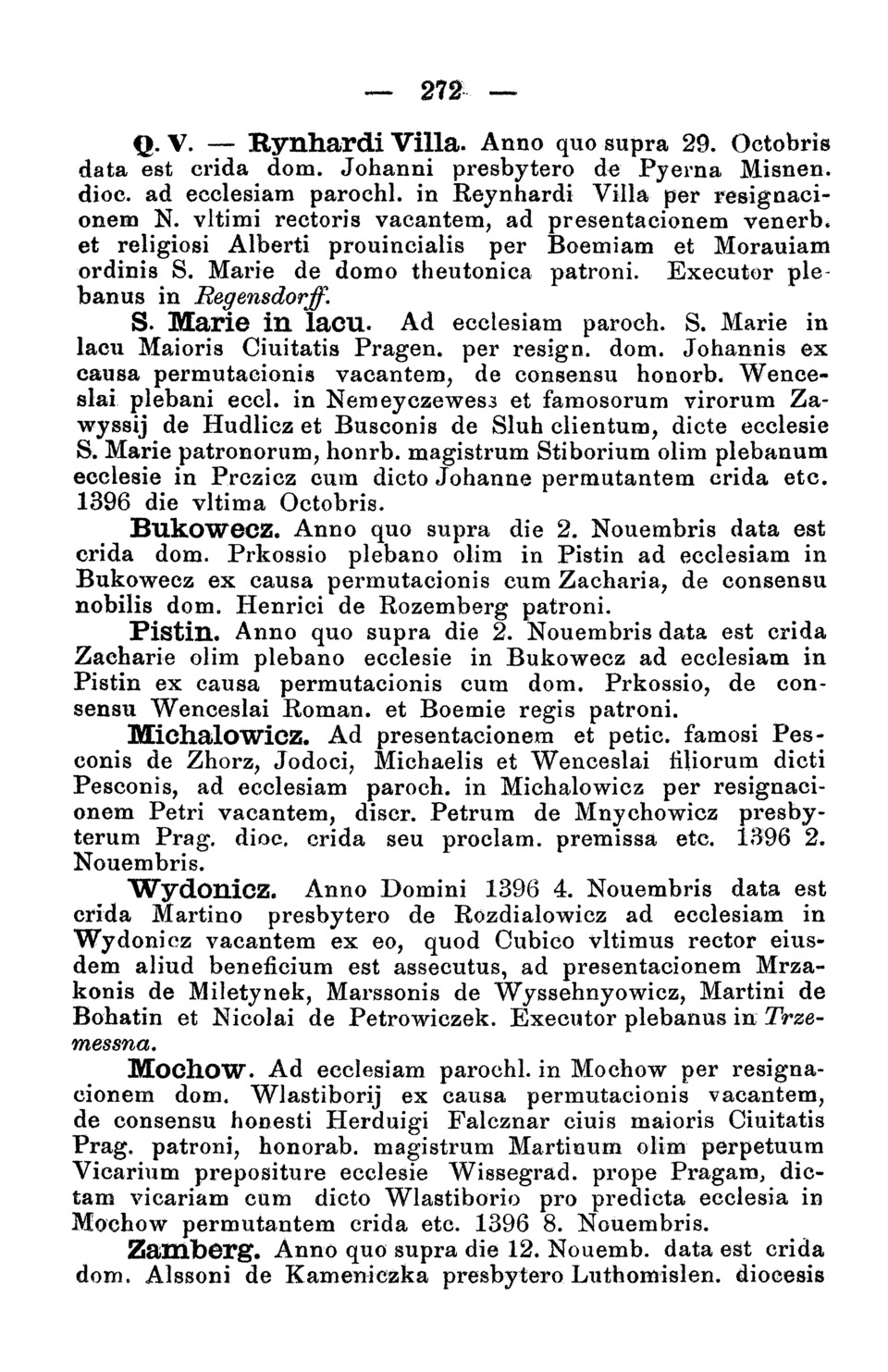 — 272 —

Q. V. — Rynhardi Villa. Anno quo supra 29. Octobris data est crida dom. Johanni presbytero de Pyerna Misnen. dioc. ad ecclesiam parochl. in Reynhardi Villa per resignacionem N. vltimi rectoris vacantem, ad presentacionem venerb. et religiosi Alberti prouincialis per Boemiam et Morauiam ordinis S. Marie de domo theutonica patroni. Executor plebanus in Regensdorff.

S. Marie in lacu. Ad ecclesiam paroch. S. Marie in lacu Maioris Ciuitatis Pragen. per resign. dom. Johannis ex causa permutacionis vacantem, de consensu honorb. Wenceslai plebani eccl. in Nemeyczewess et famosorum virorum Zawyssij de Hudlicz et Busconis de Sluh clientum, dicte ecclesie S. Marie patronorum, honrb. magistrum Stiborium olim plebanum ecclesie in Prczicz cum dicto Johanne permutantem crida etc. 1396 die vltima Octobris.

Bukowecz. Anno quo supra die 2. Nouembris data est crida dom. Prkossio plebano olim in Pistin ad ecclesiam in Bukowecz ex causa permutacionis cum Zacharia, de consensu nobilis dom. Henrici de Rozemberg patroni.

Pistin. Anno quo supra die 2. Nouembris data est crida Zacharie olim plebano ecclesie in Bukowecz ad ecclesiam in Pistin ex causa permutacionis cum dom. Prkossio, de consensu Wenceslai Roman. et Boemie regis patroni.

Michalowicz. Ad presentacionem et petic. famosi Pesconis de Zhorz, Jodoci, Michaelis et Wenceslai filiorum dicti Pesconis, ad ecclesiam paroch. in Michalowicz per resignacionem Petri vacantem, discr. Petrum de Mnychowicz presbyterum Prag. dioc. crida seu proclam. premissa etc. 1396 2. Nouembris.

Wydonicz. Anno Domini 1396 4. Nouembris data est crida Martino presbytero de Rozdialowicz ad ecclesiam in Wydonicz vacantem ex eo, quod Cubico vltimus rector eiusdem aliud beneficium est assecutus, ad presentacionem Mrzakonis de Miletynek, Marssonis de Wyssehnyowicz, Martini de Bohatin et Nicolai de Petrowiczek. Executor plebanus in Trzemessna.

Mochow. Ad ecclesiam parochl. in Mochow per resignacionem dom. Wlastiborij ex causa permutacionis vacantem, de consensu honesti Herduigi Falcznar ciuis maioris Ciuitatis Prag. patroni, honorab. magistrum Martinum olim perpetuum Vicarium prepositure ecclesie Wissegrad. prope Pragam, dictam vicariam cum dicto Wlastiborio pro predicta ecclesia in Mochow permutantem crida etc. 1396 8. Nouembris.

Zamberg. Anno quo supra die 12. Nouemb. data est crida dom. Alssoni de Kameniczka presbytero Luthomislen. diocesis